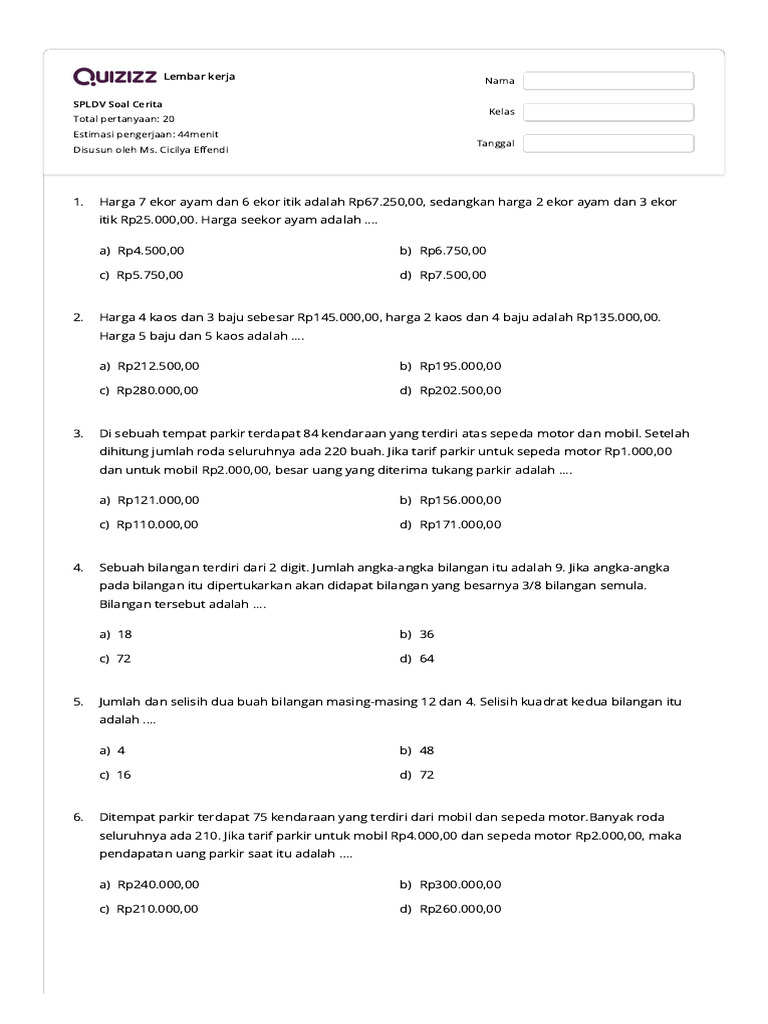 QUIZIZZ Lembar kerja

SPLDV Soal Cerita
Total pertanyaan: 20
Estimasi pengerjaan: 44menit
Disusun oleh Ms. Cicilya Effendi

Nama
Kelas
Tanggal

1. Harga 7 ekor ayam dan 6 ekor itik adalah Rp67.250,00, sedangkan harga 2 ekor ayam dan 3 ekor itik Rp25.000,00. Harga seekor ayam adalah ....

a) Rp4.500,00
b) Rp6.750,00
c) Rp5.750,00
d) Rp7.500,00

2. Harga 4 kaos dan 3 baju sebesar Rp145.000,00, harga 2 kaos dan 4 baju adalah Rp135.000,00. Harga 5 baju dan 5 kaos adalah ....

a) Rp212.500,00
b) Rp195.000,00
c) Rp280.000,00
d) Rp202.500,00

3. Di sebuah tempat parkir terdapat 84 kendaraan yang terdiri atas sepeda motor dan mobil. Setelah dihitung jumlah roda seluruhnya ada 220 buah. Jika tarif parkir untuk sepeda motor Rp1.000,00 dan untuk mobil Rp2.000,00, besar uang yang diterima tukang parkir adalah ....

a) Rp121.000,00
b) Rp156.000,00
c) Rp110.000,00
d) Rp171.000,00

4. Sebuah bilangan terdiri dari 2 digit. Jumlah angka-angka bilangan itu adalah 9. Jika angka-angka pada bilangan itu dipertukarkan akan didapat bilangan yang besarnya 3/8 bilangan semula. Bilangan tersebut adalah ....

a) 18
b) 36
c) 72
d) 64

5. Jumlah dan selisih dua buah bilangan masing-masing 12 dan 4. Selisih kuadrat kedua bilangan itu adalah ....

a) 4
b) 48
c) 16
d) 72

6. Ditempat parkir terdapat 75 kendaraan yang terdiri dari mobil dan sepeda motor.Banyak roda seluruhnya ada 210. Jika tarif parkir untuk mobil Rp4.000,00 dan sepeda motor Rp2.000,00, maka pendapatan uang parkir saat itu adalah ....

a) Rp240.000,00
b) Rp300.000,00
c) Rp210.000,00
d) Rp260.000,00